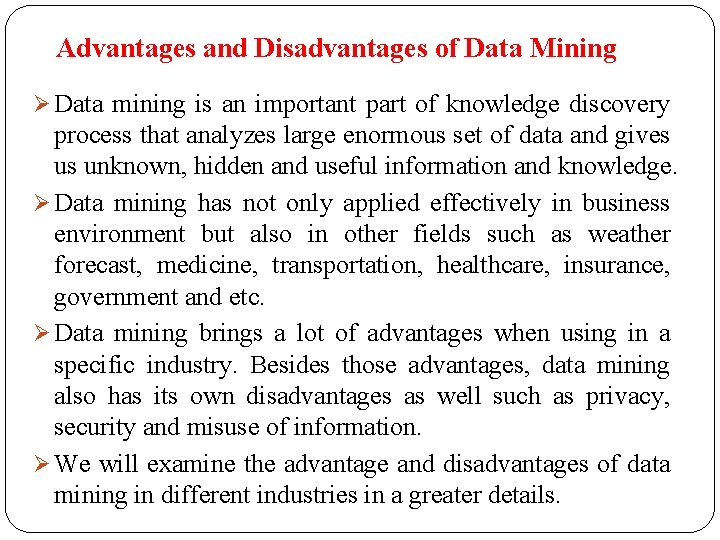 Advantages and Disadvantages of Data Mining

➢ Data mining is an important part of knowledge discovery process that analyzes large enormous set of data and gives us unknown, hidden and useful information and knowledge.

➢ Data mining has not only applied effectively in business environment but also in other fields such as weather forecast, medicine, transportation, healthcare, insurance, government and etc.

➢ Data mining brings a lot of advantages when using in a specific industry. Besides those advantages, data mining also has its own disadvantages as well such as privacy, security and misuse of information.

➢ We will examine the advantage and disadvantages of data mining in different industries in a greater details.